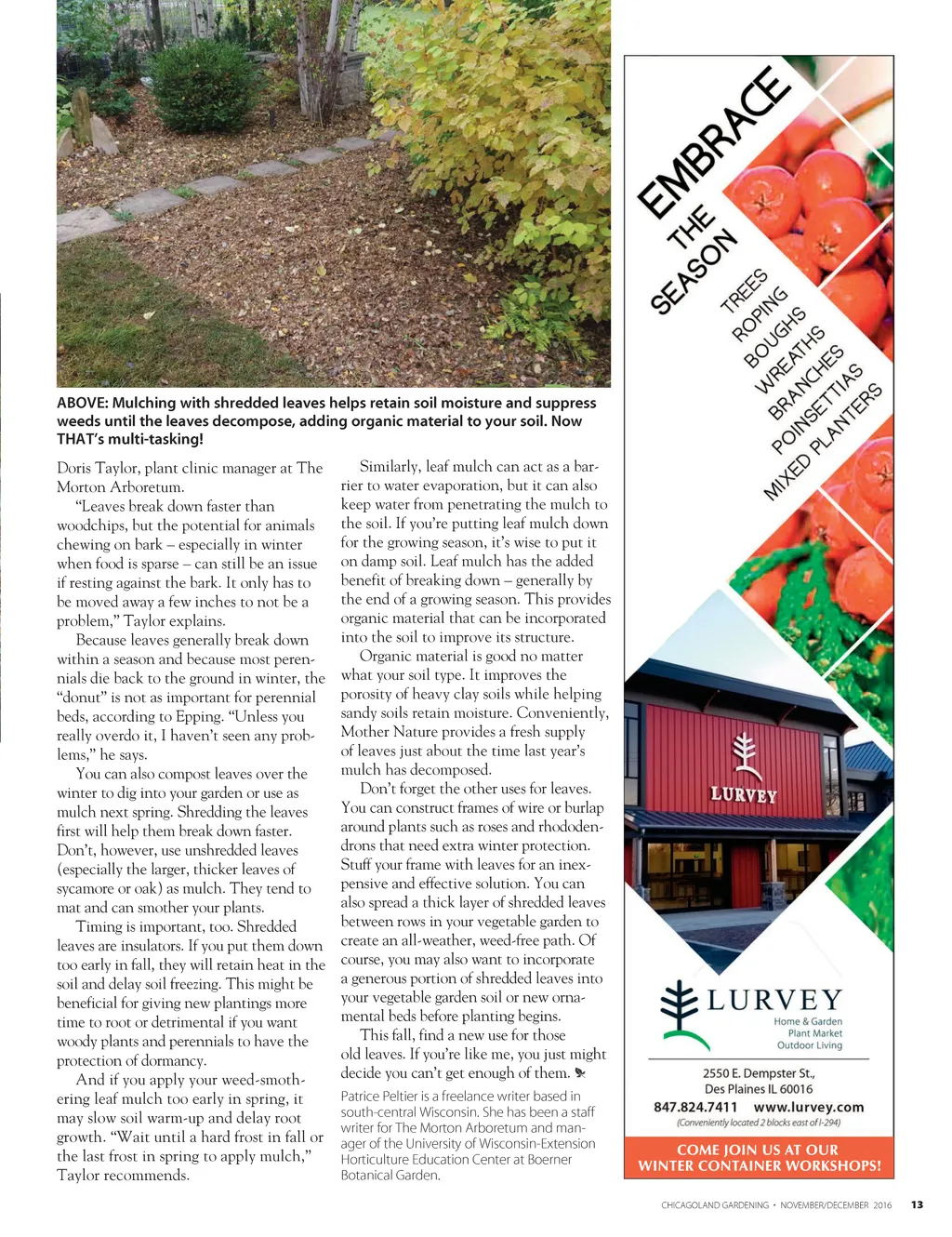 ABOVE: Mulching with shredded leaves helps retain soil moisture and suppress weeds until the leaves decompose, adding organic material to your soil. Now THAT's multi-tasking!

Doris Taylor, plant clinic manager at The Morton Arboretum.

"Leaves break down faster than woodchips, but the potential for animals chewing on bark – especially in winter when food is sparse – can still be an issue if resting against the bark. It only has to be moved away a few inches to not be a problem," Taylor explains.

Because leaves generally break down within a season and because most perennials die back to the ground in winter, the "donut" is not as important for perennial beds, according to Epping. "Unless you really overdo it, I haven't seen any problems," he says.

You can also compost leaves over the winter to dig into your garden or use as mulch next spring. Shredding the leaves first will help them break down faster. Don't, however, use unshredded leaves (especially the larger, thicker leaves of sycamore or oak) as mulch. They tend to mat and can smother your plants.

Timing is important, too. Shredded leaves are insulators. If you put them down too early in fall, they will retain heat in the soil and delay soil freezing. This might be beneficial for giving new plantings more time to root or detrimental if you want woody plants and perennials to have the protection of dormancy.

And if you apply your weed-smothering leaf mulch too early in spring, it may slow soil warm-up and delay root growth. "Wait until a hard frost in fall or the last frost in spring to apply mulch," Taylor recommends.

Similarly, leaf mulch can act as a barrier to water evaporation, but it can also keep water from penetrating the mulch to the soil. If you're putting leaf mulch down for the growing season, it's wise to put it on damp soil. Leaf mulch has the added benefit of breaking down – generally by the end of a growing season. This provides organic material that can be incorporated into the soil to improve its structure.

Organic material is good no matter what your soil type. It improves the porosity of heavy clay soils while helping sandy soils retain moisture. Conveniently, Mother Nature provides a fresh supply of leaves just about the time last year's mulch has decomposed.

Don't forget the other uses for leaves. You can construct frames of wire or burlap around plants such as roses and rhododendrons that need extra winter protection. Stuff your frame with leaves for an inexpensive and effective solution. You can also spread a thick layer of shredded leaves between rows in your vegetable garden to create an all-weather, weed-free path. Of course, you may also want to incorporate a generous portion of shredded leaves into your vegetable garden soil or new ornamental beds before planting begins.

This fall, find a new use for those old leaves. If you're like me, you just might decide you can't get enough of them.

Patrice Peltier is a freelance writer based in south-central Wisconsin. She has been a staff writer for The Morton Arboretum and manager of the University of Wisconsin-Extension Horticulture Education Center at Boerner Botanical Garden.

EMBRACE THE SEASON
TREES
ROPING
BOUGHS
WREATHS
BRANCHES
POINSETTIAS
MIXED PLANTERS

LURVEY

LURVEY
Home & Garden
Plant Market
Outdoor Living

2550 E. Dempster St.,
Des Plaines IL 60016
847.824.7411 www.lurvey.com
(Conveniently located 2 blocks east of I-294)

COME JOIN US AT OUR WINTER CONTAINER WORKSHOPS!

CHICAGOLAND GARDENING • NOVEMBER/DECEMBER 2016 13